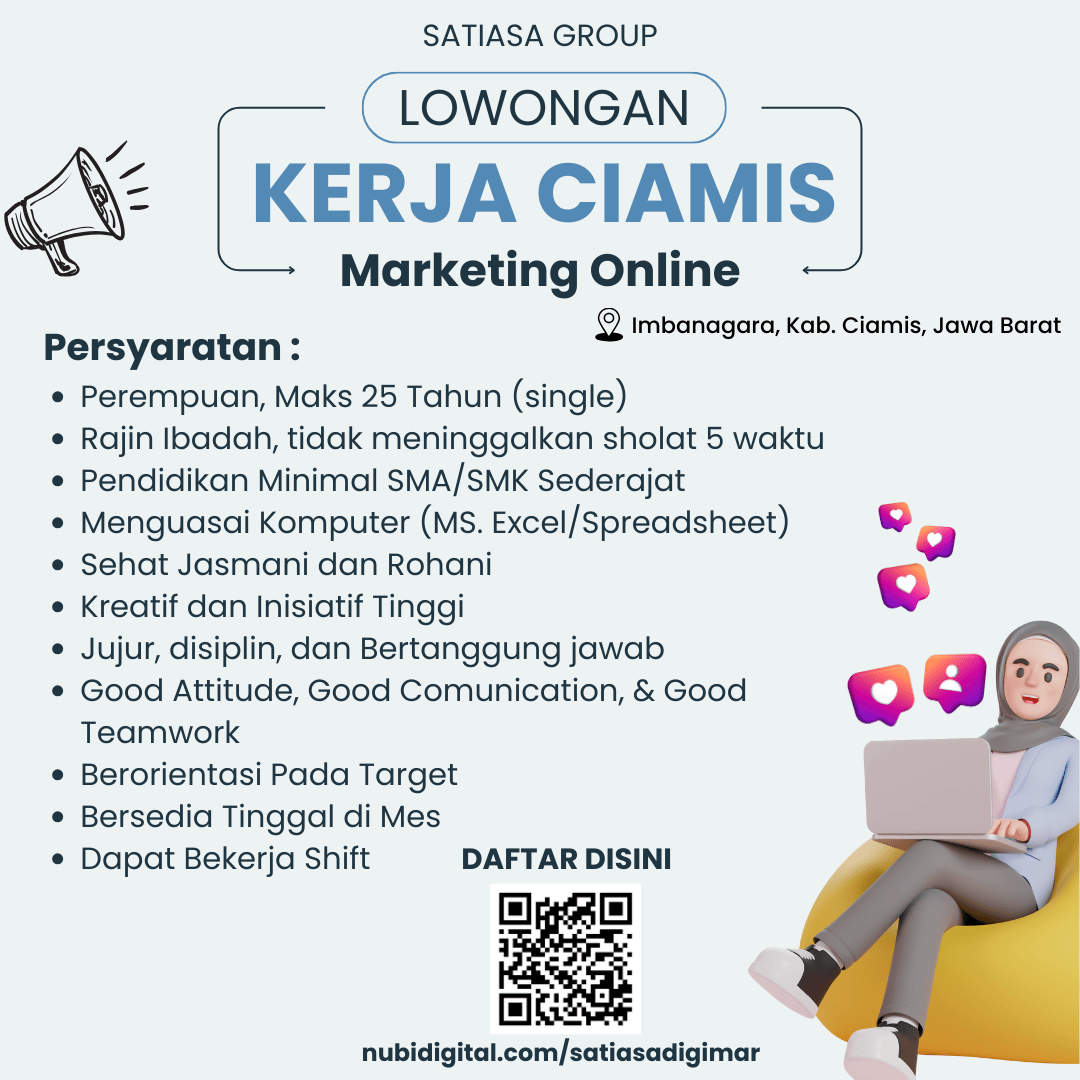 SATIASA GROUP

LOWONGAN

KERJA CIAMIS

Marketing Online

Imbanagara, Kab. Ciamis, Jawa Barat

Persyaratan :

- Perempuan, Maks 25 Tahun (single)
- Rajin Ibadah, tidak meninggalkan sholat 5 waktu
- Pendidikan Minimal SMA/SMK Sederajat
- Menguasai Komputer (MS. Excel/Spreadsheet)
- Sehat Jasmani dan Rohani
- Kreatif dan Inisiatif Tinggi
- Jujur, disiplin, dan Bertanggung jawab
- Good Attitude, Good Comunication, & Good Teamwork
- Berorientasi Pada Target
- Bersedia Tinggal di Mes
- Dapat Bekerja Shift

DAFTAR DISINI

nubidigital.com/satiasadigimar